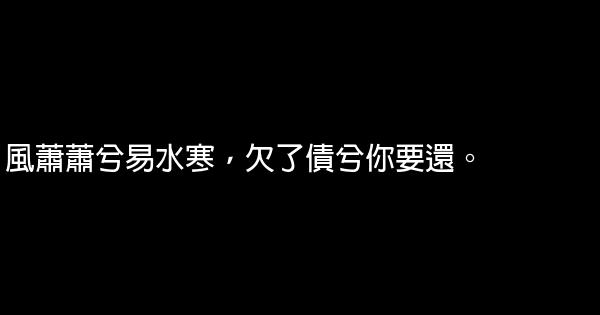 風蕭蕭兮易水寒，欠了債兮你要還。